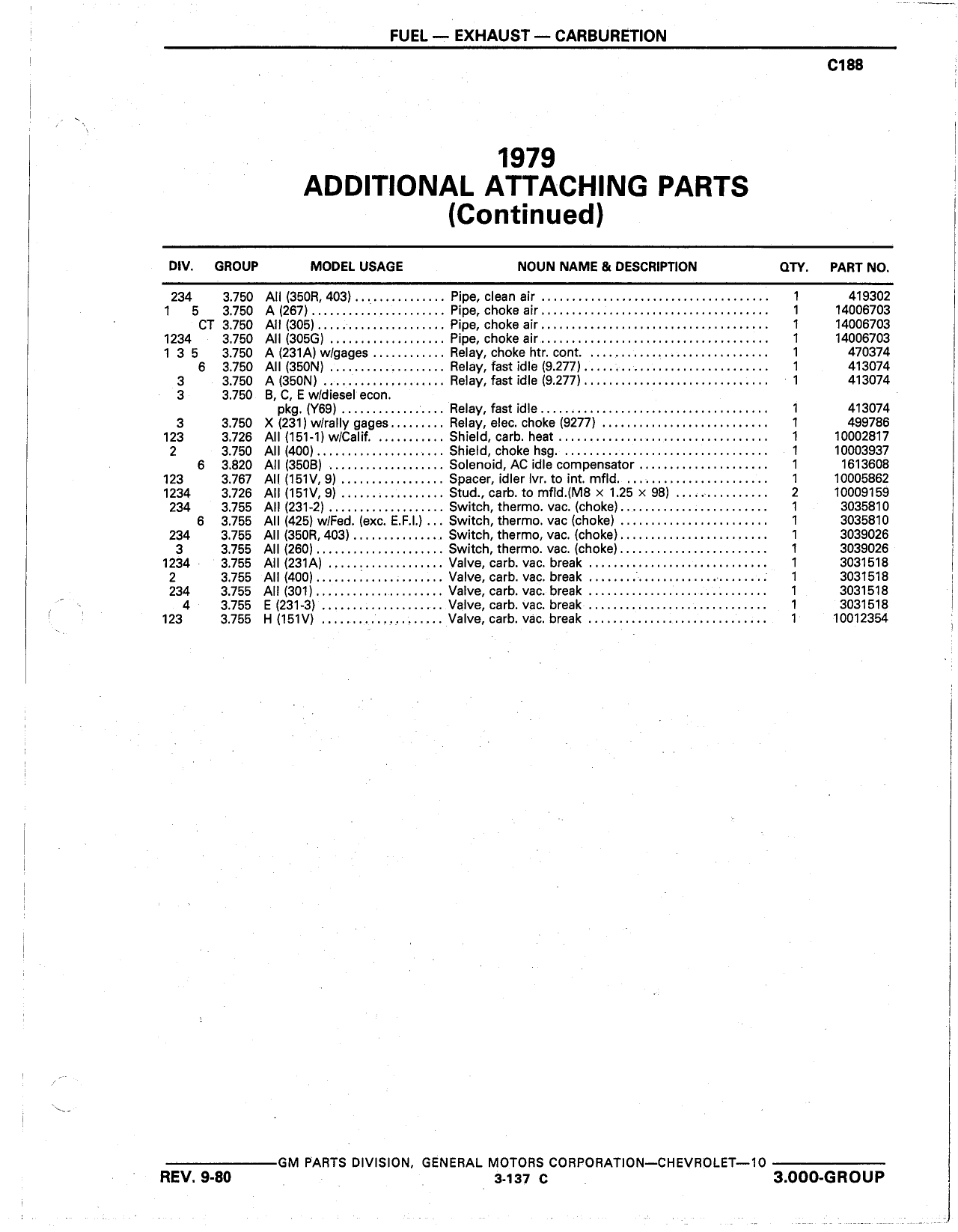 FUEL — EXHAUST — CARBURETION

C188

1979
ADDITIONAL ATTACHING PARTS
(Continued)

| DIV. | GROUP | MODEL USAGE | NOUN NAME & DESCRIPTION | QTY. | PART NO. |
|---|---|---|---|---|---|
| 234 | 3.750 | All (350R, 403) | Pipe, clean air | 1 | 419302 |
| 1 5 | 3.750 | A (267) | Pipe, choke air | 1 | 14006703 |
| CT | 3.750 | All (305) | Pipe, choke air | 1 | 14006703 |
| 1234 | 3.750 | All (305G) | Pipe, choke air | 1 | 14006703 |
| 1 3 5 | 3.750 | A (231A) w/gages | Relay, choke htr. cont. | 1 | 470374 |
| 6 | 3.750 | All (350N) | Relay, fast idle (9.277) | 1 | 413074 |
| 3 | 3.750 | A (350N) | Relay, fast idle (9.277) | 1 | 413074 |
| 3 | 3.750 | B, C, E w/diesel econ. pkg. (Y69) | Relay, fast idle | 1 | 413074 |
| 3 | 3.750 | X (231) w/rally gages | Relay, elec. choke (9277) | 1 | 499786 |
| 123 | 3.726 | All (151-1) w/Calif. | Shield, carb. heat | 1 | 10002817 |
| 2 | 3.750 | All (400) | Shield, choke hsg. | 1 | 10003937 |
| 6 | 3.820 | All (350B) | Solenoid, AC idle compensator | 1 | 1613608 |
| 123 | 3.767 | All (151V, 9) | Spacer, idler lvr. to int. mfld. | 1 | 10005862 |
| 1234 | 3.726 | All (151V, 9) | Stud., carb. to mfld.(M8 × 1.25 × 98) | 2 | 10009159 |
| 234 | 3.755 | All (231-2) | Switch, thermo. vac. (choke) | 1 | 3035810 |
| 6 | 3.755 | All (425) w/Fed. (exc. E.F.I.) | Switch, thermo. vac (choke) | 1 | 3035810 |
| 234 | 3.755 | All (350R, 403) | Switch, thermo, vac. (choke) | 1 | 3039026 |
| 3 | 3.755 | All (260) | Switch, thermo. vac. (choke) | 1 | 3039026 |
| 1234 | 3.755 | All (231A) | Valve, carb. vac. break | 1 | 3031518 |
| 2 | 3.755 | All (400) | Valve, carb. vac. break | 1 | 3031518 |
| 234 | 3.755 | All (301) | Valve, carb. vac. break | 1 | 3031518 |
| 4 | 3.755 | E (231-3) | Valve, carb. vac. break | 1 | 3031518 |
| 123 | 3.755 | H (151V) | Valve, carb. vac. break | 1 | 10012354 |

GM PARTS DIVISION, GENERAL MOTORS CORPORATION—CHEVROLET—10

REV. 9-80
3-137 C
3.000-GROUP